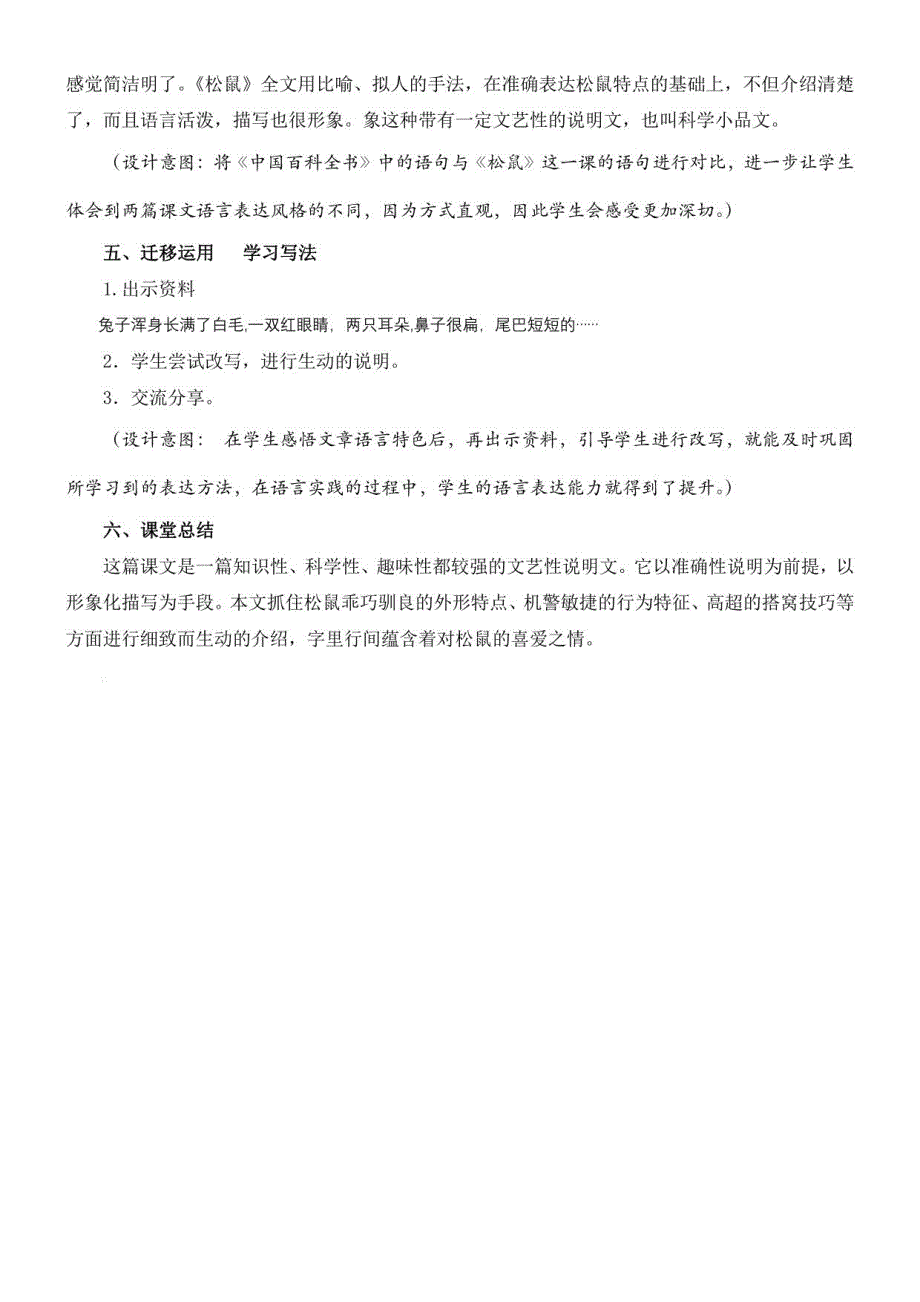 感觉简洁明了。《松鼠》全文用比喻、拟人的手法，在准确表达松鼠特点的基础上，不但介绍清楚了，而且语言活泼，描写也很形象。象这种带有一定文艺性的说明文，也叫科学小品文。

（设计意图：将《中国百科全书》中的语句与《松鼠》这一课的语句进行对比，进一步让学生体会到两篇课文语言表达风格的不同，因为方式直观，因此学生会感受更加深切。）

五、迁移运用　　学习写法

1. 出示资料

兔子浑身长满了白毛,一双红眼睛，两只耳朵,鼻子很扁，尾巴短短的……

2．学生尝试改写，进行生动的说明。

3．交流分享。

（设计意图：　在学生感悟文章语言特色后，再出示资料，引导学生进行改写，就能及时巩固所学习到的表达方法，在语言实践的过程中，学生的语言表达能力就得到了提升。）

六、课堂总结

这篇课文是一篇知识性、科学性、趣味性都较强的文艺性说明文。它以准确性说明为前提，以形象化描写为手段。本文抓住松鼠乖巧驯良的外形特点、机警敏捷的行为特征、高超的搭窝技巧等方面进行细致而生动的介绍，字里行间蕴含着对松鼠的喜爱之情。